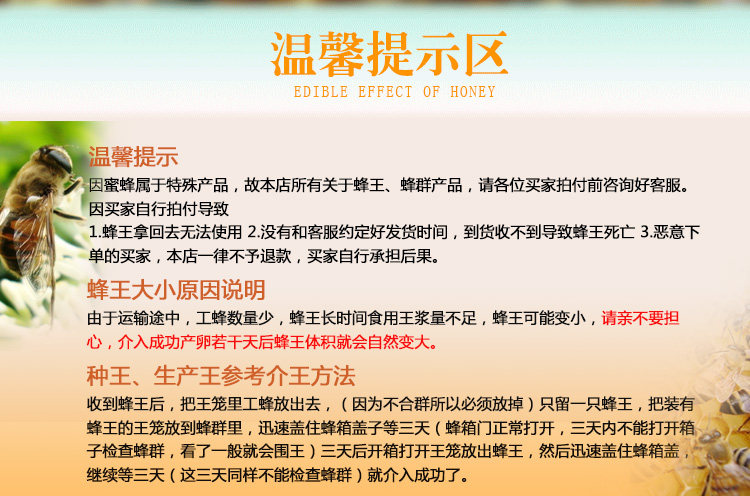 温馨提示区

EDIBLE EFFECT OF HONEY

温馨提示

因蜜蜂属于特殊产品，故本店所有关于蜂王、蜂群产品，请各位买家拍付前咨询好客服。

因买家自行拍付导致

1.蜂王拿回去无法使用 2.没有和客服约定好发货时间，到货收不到导致蜂王死亡 3.恶意下单的买家，本店一律不予退款，买家自行承担后果。

蜂王大小原因说明

由于运输途中，工蜂数量少，蜂王长时间食用王浆量不足，蜂王可能变小，请亲不要担心，介入成功产卵若干天后蜂王体积就会自然变大。

种王、生产王参考介王方法

收到蜂王后，把王笼里工蜂放出去，（因为不合群所以必须放掉）只留一只蜂王，把装有蜂王的王笼放到蜂群里，迅速盖住蜂箱盖子等三天（蜂箱门正常打开，三天内不能打开箱子检查蜂群，看了一般就会围王）三天后开箱打开王笼放出蜂王，然后迅速盖住蜂箱盖，继续等三天（这三天同样不能检查蜂群）就介入成功了。